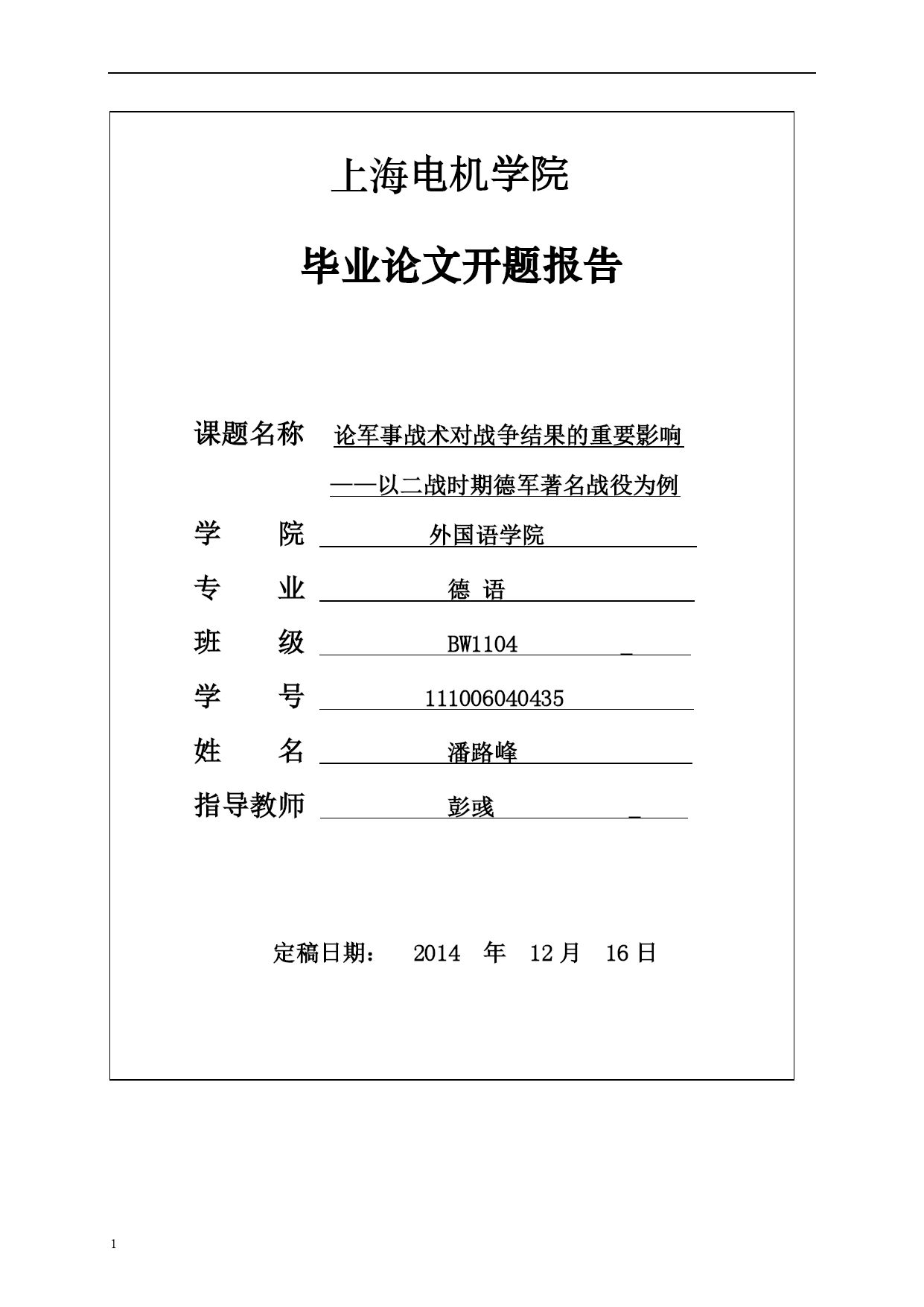 上海电机学院

毕业论文开题报告

课题名称 论军事战术对战争结果的重要影响

——以二战时期德军著名战役为例

学 院 外国语学院

专 业 德 语

班 级 BW1104 _

学 号 111006040435

姓 名 潘路峰

指导教师 彭彧 _

定稿日期： 2014 年 12 月 16 日

1